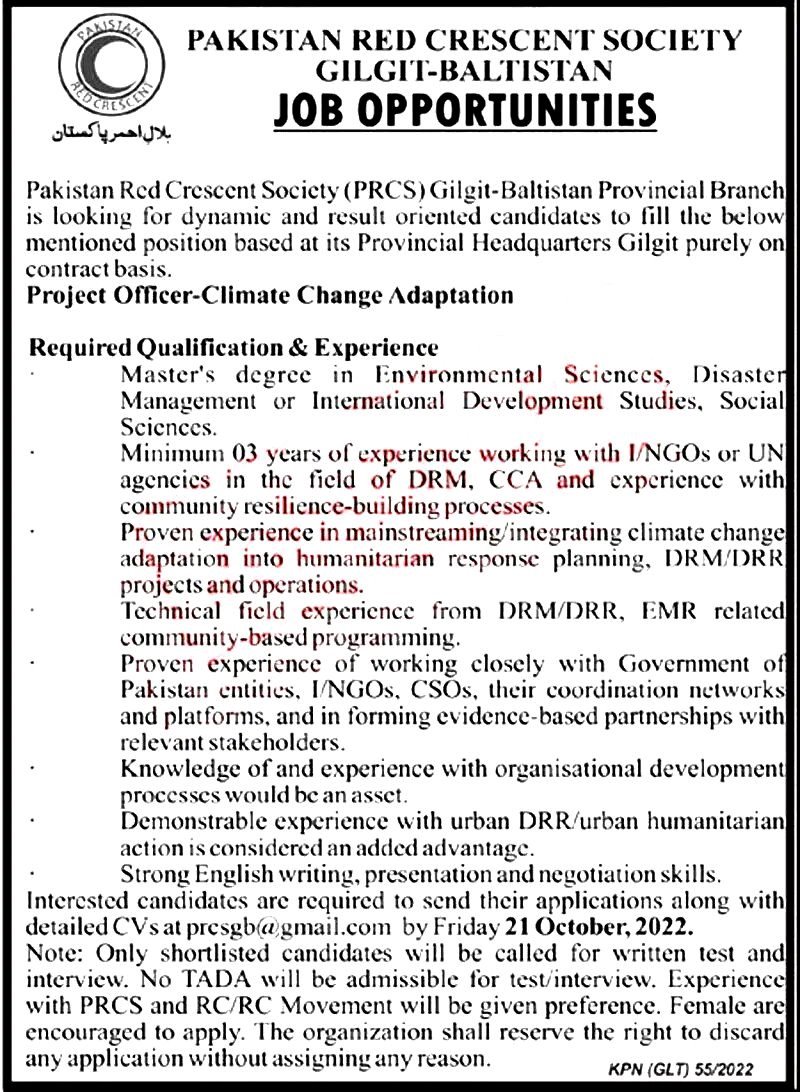 PAKISTAN
RED CRESCENT
ہلال احمر پاکستان

PAKISTAN RED CRESCENT SOCIETY
GILGIT-BALTISTAN
JOB OPPORTUNITIES

Pakistan Red Crescent Society (PRCS) Gilgit-Baltistan Provincial Branch is looking for dynamic and result oriented candidates to fill the below mentioned position based at its Provincial Headquarters Gilgit purely on contract basis.

Project Officer-Climate Change Adaptation

Required Qualification & Experience
· Master's degree in Environmental Sciences, Disaster Management or International Development Studies, Social Sciences.
· Minimum 03 years of experience working with I/NGOs or UN agencies in the field of DRM, CCA and experience with community resilience-building processes.
· Proven experience in mainstreaming/integrating climate change adaptation into humanitarian response planning, DRM/DRR projects and operations.
· Technical field experience from DRM/DRR, EMR related community-based programming.
· Proven experience of working closely with Government of Pakistan entities, I/NGOs, CSOs, their coordination networks and platforms, and in forming evidence-based partnerships with relevant stakeholders.
· Knowledge of and experience with organisational development processes would be an asset.
· Demonstrable experience with urban DRR/urban humanitarian action is considered an added advantage.
· Strong English writing, presentation and negotiation skills.

Interested candidates are required to send their applications along with detailed CVs at prcsgb@gmail.com by Friday 21 October, 2022.
Note: Only shortlisted candidates will be called for written test and interview. No TADA will be admissible for test/interview. Experience with PRCS and RC/RC Movement will be given preference. Female are encouraged to apply. The organization shall reserve the right to discard any application without assigning any reason.

KPN (GLT) 55/2022